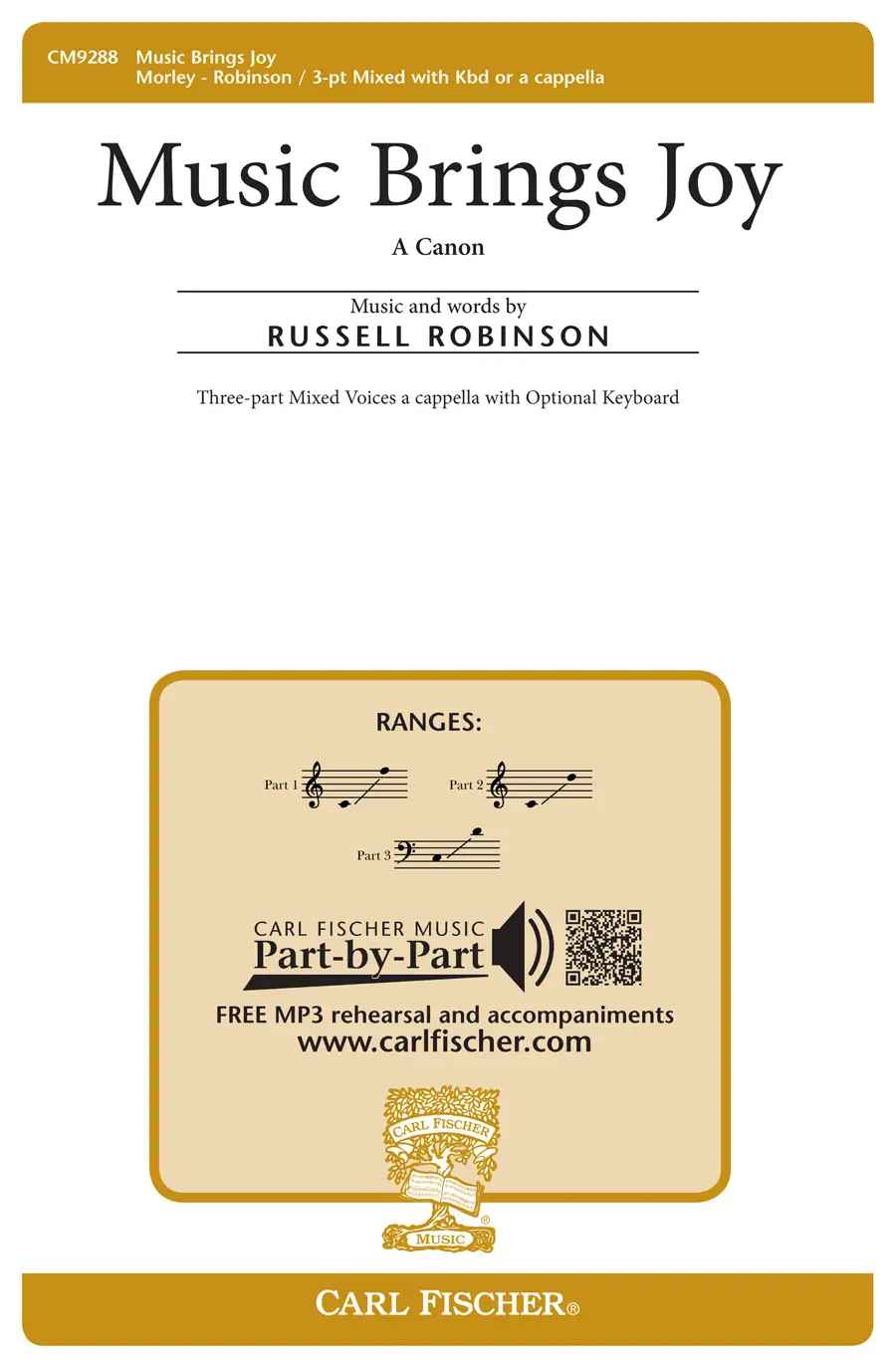 CM9288 Music Brings Joy
Morley - Robinson / 3-pt Mixed with Kbd or a cappella

Music Brings Joy

A Canon

Music and words by
RUSSELL ROBINSON

Three-part Mixed Voices a cappella with Optional Keyboard

RANGES:

Part 1

Part 2

Part 3

CARL FISCHER MUSIC
Part-by-Part

FREE MP3 rehearsal and accompaniments
www.carlfischer.com

CARL FISCHER
MUSIC

CARL FISCHER®